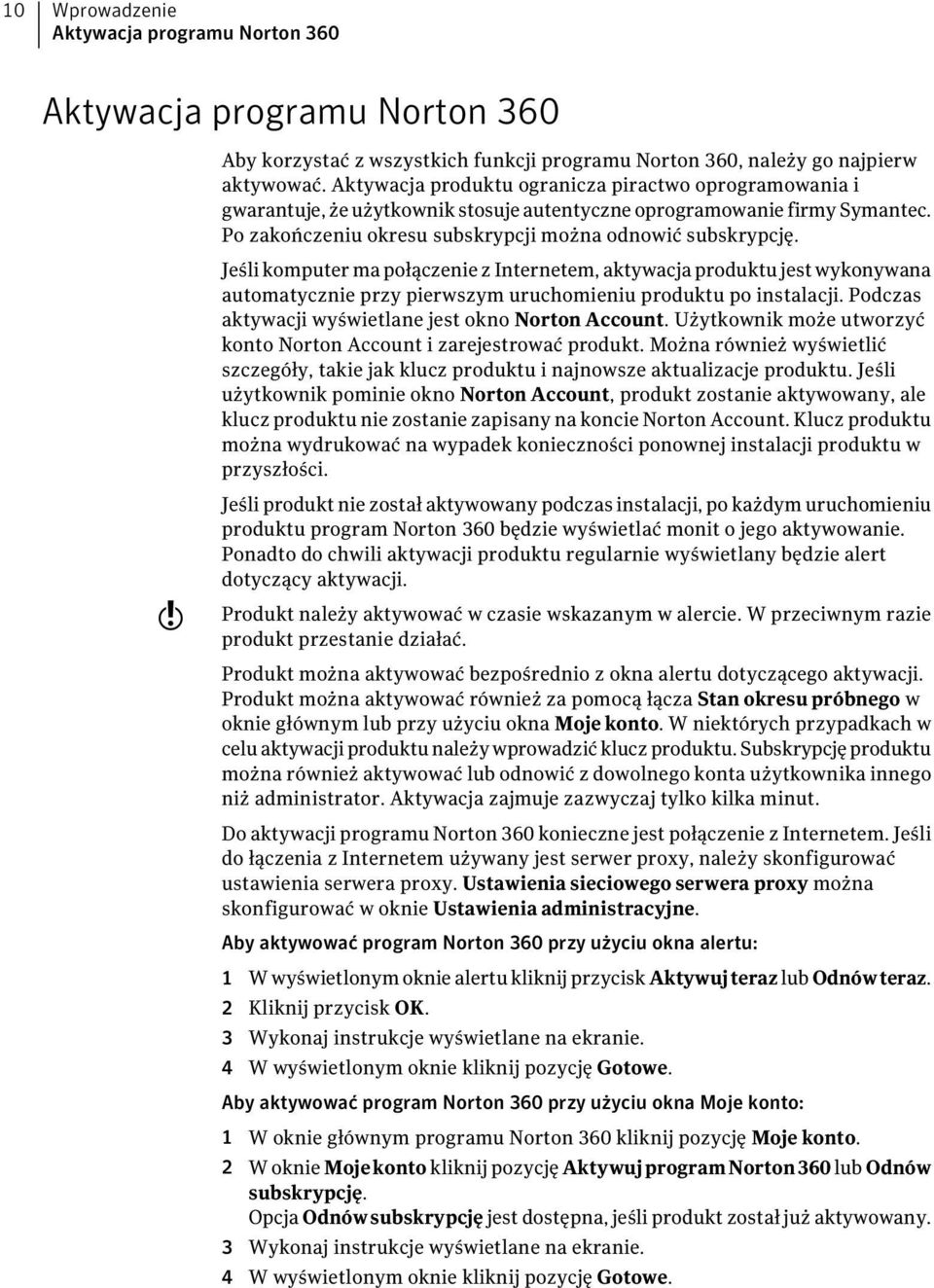 10 Wprowadzenie
Aktywacja programu Norton 360

Aktywacja programu Norton 360

Aby korzystać z wszystkich funkcji programu Norton 360, należy go najpierw aktywować. Aktywacja produktu ogranicza piractwo oprogramowania i gwarantuje, że użytkownik stosuje autentyczne oprogramowanie firmy Symantec. Po zakończeniu okresu subskrypcji można odnowić subskrypcję.

Jeśli komputer ma połączenie z Internetem, aktywacja produktu jest wykonywana automatycznie przy pierwszym uruchomieniu produktu po instalacji. Podczas aktywacji wyświetlane jest okno Norton Account. Użytkownik może utworzyć konto Norton Account i zarejestrować produkt. Można również wyświetlić szczegóły, takie jak klucz produktu i najnowsze aktualizacje produktu. Jeśli użytkownik pominie okno Norton Account, produkt zostanie aktywowany, ale klucz produktu nie zostanie zapisany na koncie Norton Account. Klucz produktu można wydrukować na wypadek konieczności ponownej instalacji produktu w przyszłości.

Jeśli produkt nie został aktywowany podczas instalacji, po każdym uruchomieniu produktu program Norton 360 będzie wyświetlać monit o jego aktywowanie. Ponadto do chwili aktywacji produktu regularnie wyświetlany będzie alert dotyczący aktywacji.

Produkt należy aktywować w czasie wskazanym w alercie. W przeciwnym razie produkt przestanie działać.

Produkt można aktywować bezpośrednio z okna alertu dotyczącego aktywacji. Produkt można aktywować również za pomocą łącza Stan okresu próbnego w oknie głównym lub przy użyciu okna Moje konto. W niektórych przypadkach w celu aktywacji produktu należy wprowadzić klucz produktu. Subskrypcję produktu można również aktywować lub odnowić z dowolnego konta użytkownika innego niż administrator. Aktywacja zajmuje zazwyczaj tylko kilka minut.

Do aktywacji programu Norton 360 konieczne jest połączenie z Internetem. Jeśli do łączenia z Internetem używany jest serwer proxy, należy skonfigurować ustawienia serwera proxy. Ustawienia sieciowego serwera proxy można skonfigurować w oknie Ustawienia administracyjne.

Aby aktywować program Norton 360 przy użyciu okna alertu:

1 W wyświetlonym oknie alertu kliknij przycisk Aktywuj teraz lub Odnów teraz.
2 Kliknij przycisk OK.
3 Wykonaj instrukcje wyświetlane na ekranie.
4 W wyświetlonym oknie kliknij pozycję Gotowe.

Aby aktywować program Norton 360 przy użyciu okna Moje konto:

1 W oknie głównym programu Norton 360 kliknij pozycję Moje konto.
2 W oknie Moje konto kliknij pozycję Aktywuj program Norton 360 lub Odnów subskrypcję.
Opcja Odnów subskrypcję jest dostępna, jeśli produkt został już aktywowany.
3 Wykonaj instrukcje wyświetlane na ekranie.
4 W wyświetlonym oknie kliknij pozycję Gotowe.